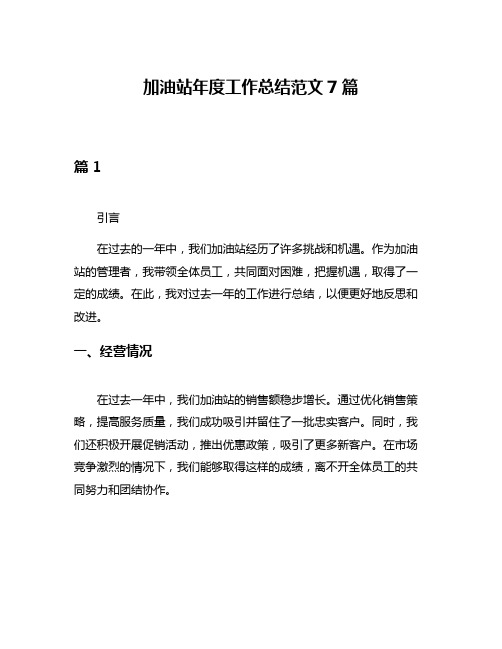 加油站年度工作总结范文 7 篇

篇 1

引言

在过去的一年中，我们加油站经历了许多挑战和机遇。作为加油站的管理者，我带领全体员工，共同面对困难，把握机遇，取得了一定的成绩。在此，我对过去一年的工作进行总结，以便更好地反思和改进。

一、经营情况

在过去一年中，我们加油站的销售额稳步增长。通过优化销售策略，提高服务质量，我们成功吸引并留住了一批忠实客户。同时，我们还积极开展促销活动，推出优惠政策，吸引了更多新客户。在市场竞争激烈的情况下，我们能够取得这样的成绩，离不开全体员工的共同努力和团结协作。